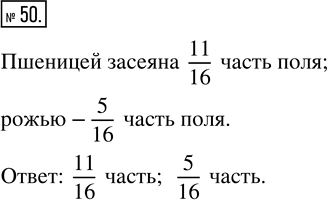 № 50.

Пшеницей засеяна $\frac{11}{16}$ часть поля;

рожью – $\frac{5}{16}$ часть поля.

Ответ: $\frac{11}{16}$ часть; $\frac{5}{16}$ часть.